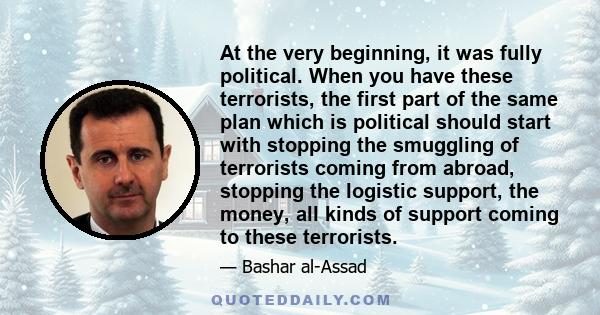 At the very beginning, it was fully political. When you have these terrorists, the first part of the same plan which is political should start with stopping the smuggling of terrorists coming from abroad, stopping the logistic support, the money, all kinds of support coming to these terrorists.

— Bashar al-Assad

QUOTEDDAILY.COM